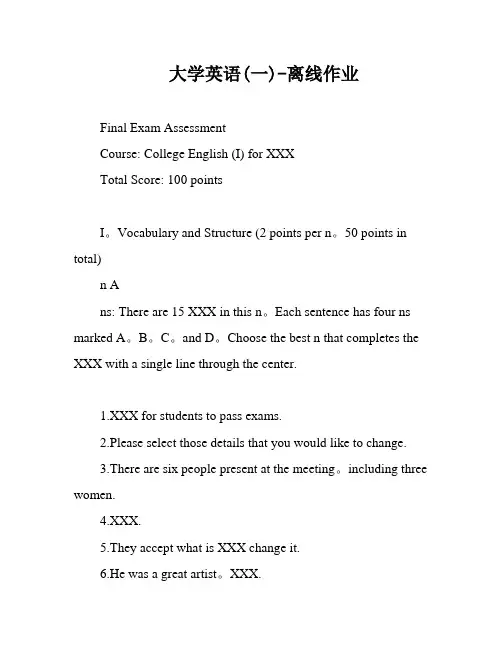 大学英语(一)-离线作业

Final Exam Assessment

Course: College English (I) for XXX

Total Score: 100 points

I。Vocabulary and Structure (2 points per n。50 points in total)

n A

ns: There are 15 XXX in this n。Each sentence has four ns marked A。B。C。and D。Choose the best n that completes the XXX with a single line through the center.

1.XXX for students to pass exams.

2.Please select those details that you would like to change.

3.There are six people present at the meeting。including three women.

4.XXX.

5.They accept what is XXX change it.

6.He was a great artist。XXX.